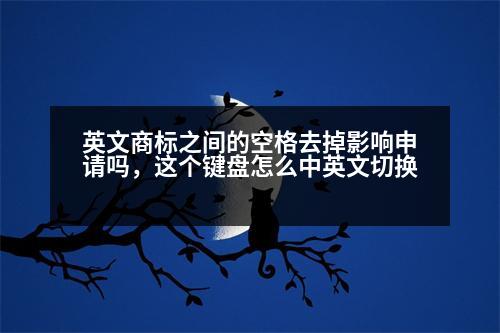 英文商标之间的空格去掉影响申请吗，这个键盘怎么中英文切换